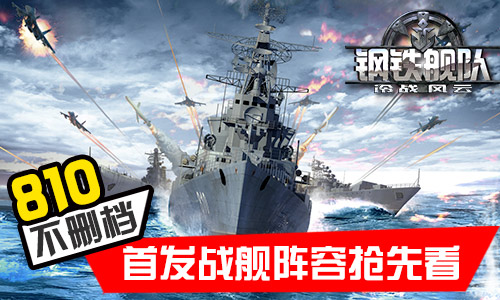 钢铁舰队
冷战风云

810
不删档

首发战舰阵容抢先看